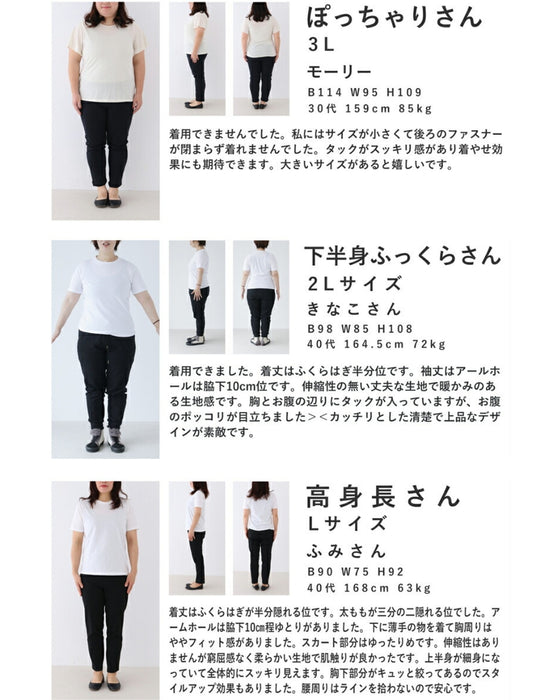 ぽっちゃりさん
3L
モーリー
B114 W95 H109
30代 159cm 85kg

着用できませんでした。私にはサイズが小さくて後ろのファスナーが閉まらず着れませんでした。タックがスッキリ感があり着やせ効果にも期待できます。大きいサイズがあると嬉しいです。

下半身ふっくらさん
2Lサイズ
きなこさん
B98 W85 H108
40代 164.5cm 72kg

着用できました。着丈はふくらはぎ半分位です。袖丈はアールホールは脇下10cm位です。伸縮性の無い丈夫な生地で暖かみのある生地感です。胸とお腹の辺りにタックが入っていますが、お腹のポッコリが目立ちました＞＜カッチリとした清楚で上品なデザインが素敵です。

高身長さん
Lサイズ
ふみさん
B90 W75 H92
40代 168cm 63kg

着丈はふくらはぎが半分隠れる位です。太ももが三分の二隠れる位でした。アームホールは脇下10cm程ゆとりがありました。下に薄手の物を着て胸周りはややフィット感がありました。スカート部分はゆったりめです。伸縮性はありませんが窮屈感なく柔らかい生地で肌触りが良かったです。上半身が細身になっていて全体的にスッキリ見えます。胸下部分がキュッと絞ってあるのでスタイルアップ効果もありました。腰周りはラインを拾わないので安心です。